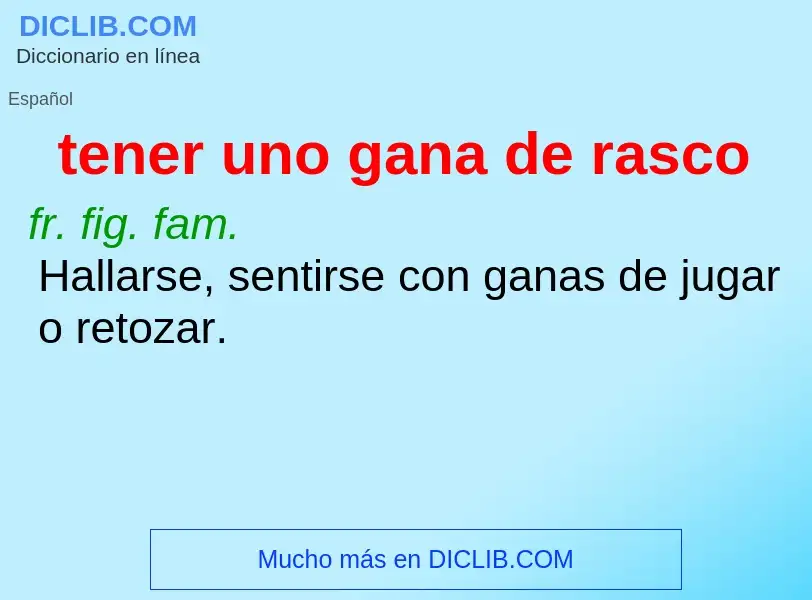 DICLIB.COM
Diccionario en línea

Español

tener uno gana de rasco

fr. fig. fam.
Hallarse, sentirse con ganas de jugar o retozar.

Mucho más en DICLIB.COM